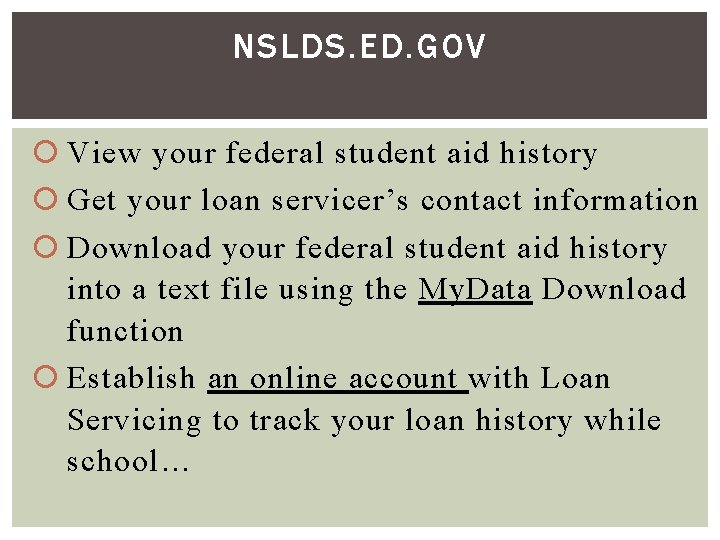 NSLDS.ED.GOV

View your federal student aid history

Get your loan servicer’s contact information

Download your federal student aid history into a text file using the MyData Download function

Establish an online account with Loan Servicing to track your loan history while school…